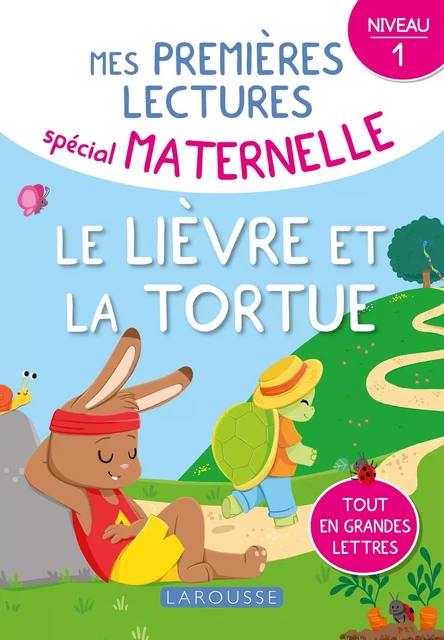 NIVEAU
1

MES PREMIÈRES LECTURES
spécial MATERNELLE

LE LIÈVRE ET LA TORTUE

TOUT EN GRANDES LETTRES

LAROUSSE